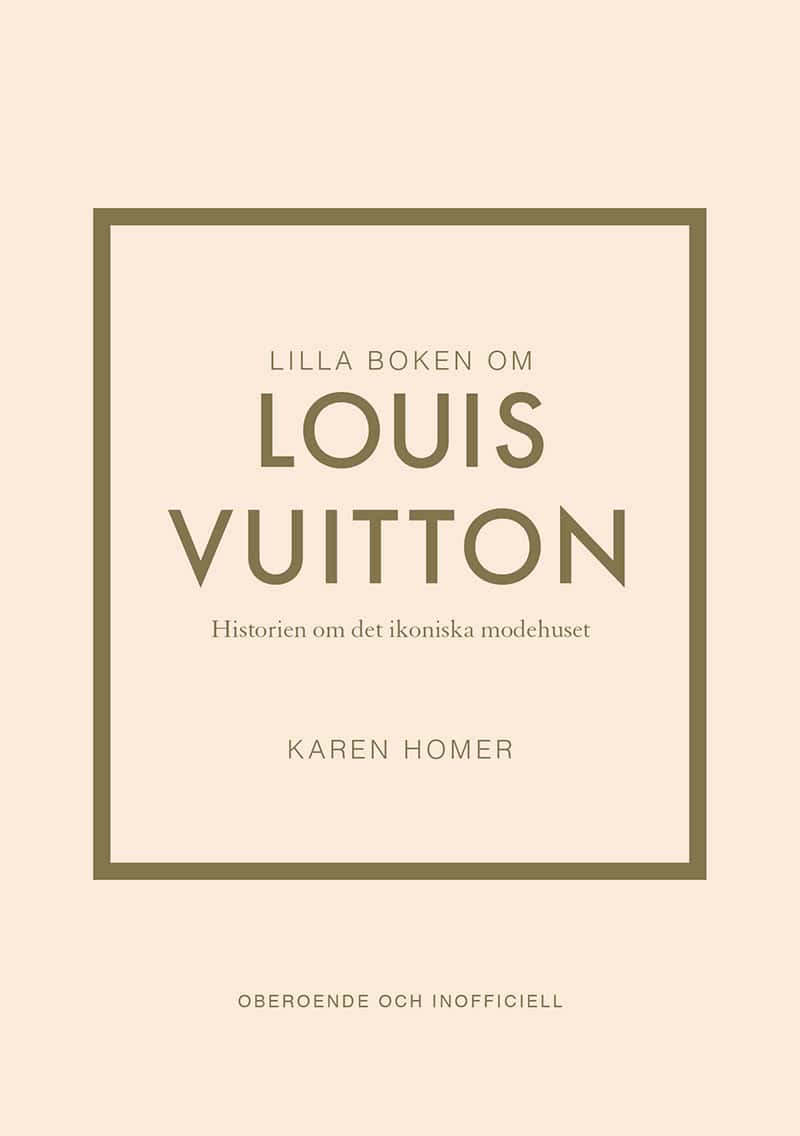 LILLA BOKEN OM
LOUIS
VUITTON
Historien om det ikoniska modehuset

KAREN HOMER

OBEROENDE OCH INOFFICIELL